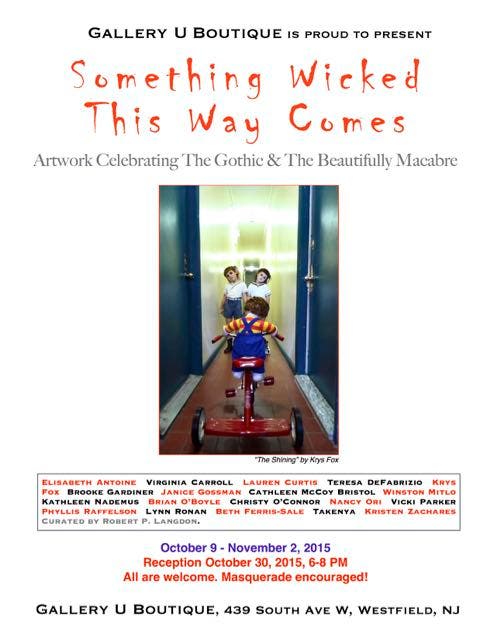 GALLERY U BOUTIQUE IS PROUD TO PRESENT

Something Wicked This Way Comes

Artwork Celebrating The Gothic & The Beautifully Macabre

"The Shining" by Krys Fox

ELISABETH ANTOINE VIRGINIA CARROLL LAUREN CURTIS TERESA DEFABRIZIO KRYS FOX BROOKE GARDINER JANICE GOSSMAN CATHLEEN MCCOY BRISTOL WINSTON MITLO KATHLEEN NADEMUS BRIAN O'BOYLE CHRISTY O'CONNOR NANCY ORI VICKI PARKER PHYLLIS RAFFELSON LYNN RONAN BETH FERRIS-SALE TAKENYA KRISTEN ZACHARES CURATED BY ROBERT P. LANGDON.

October 9 - November 2, 2015
Reception October 30, 2015, 6-8 PM
All are welcome. Masquerade encouraged!

GALLERY U BOUTIQUE, 439 SOUTH AVE W, WESTFIELD, NJ